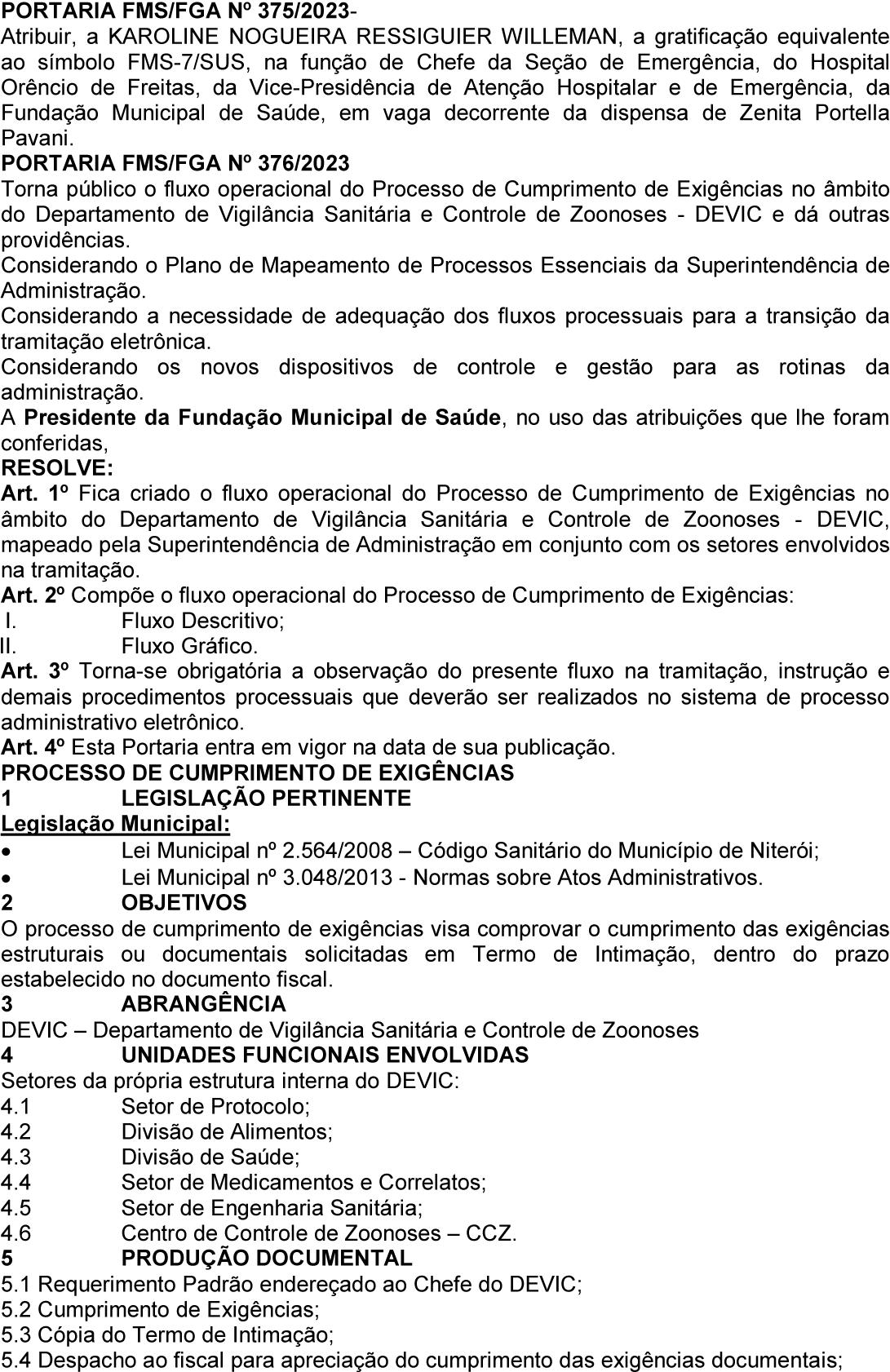 PORTARIA FMS/FGA Nº 375/2023-
Atribuir, a KAROLINE NOGUEIRA RESSIGUIER WILLEMAN, a gratificação equivalente ao símbolo FMS-7/SUS, na função de Chefe da Seção de Emergência, do Hospital Orêncio de Freitas, da Vice-Presidência de Atenção Hospitalar e de Emergência, da Fundação Municipal de Saúde, em vaga decorrente da dispensa de Zenita Portella Pavani.
PORTARIA FMS/FGA Nº 376/2023
Torna público o fluxo operacional do Processo de Cumprimento de Exigências no âmbito do Departamento de Vigilância Sanitária e Controle de Zoonoses - DEVIC e dá outras providências.
Considerando o Plano de Mapeamento de Processos Essenciais da Superintendência de Administração.
Considerando a necessidade de adequação dos fluxos processuais para a transição da tramitação eletrônica.
Considerando os novos dispositivos de controle e gestão para as rotinas da administração.
A Presidente da Fundação Municipal de Saúde, no uso das atribuições que lhe foram conferidas,
RESOLVE:
Art. 1º Fica criado o fluxo operacional do Processo de Cumprimento de Exigências no âmbito do Departamento de Vigilância Sanitária e Controle de Zoonoses - DEVIC, mapeado pela Superintendência de Administração em conjunto com os setores envolvidos na tramitação.
Art. 2º Compõe o fluxo operacional do Processo de Cumprimento de Exigências:
I. Fluxo Descritivo;
II. Fluxo Gráfico.
Art. 3º Torna-se obrigatória a observação do presente fluxo na tramitação, instrução e demais procedimentos processuais que deverão ser realizados no sistema de processo administrativo eletrônico.
Art. 4º Esta Portaria entra em vigor na data de sua publicação.
PROCESSO DE CUMPRIMENTO DE EXIGÊNCIAS
1 LEGISLAÇÃO PERTINENTE
Legislação Municipal:
• Lei Municipal nº 2.564/2008 – Código Sanitário do Município de Niterói;
• Lei Municipal nº 3.048/2013 - Normas sobre Atos Administrativos.
2 OBJETIVOS
O processo de cumprimento de exigências visa comprovar o cumprimento das exigências estruturais ou documentais solicitadas em Termo de Intimação, dentro do prazo estabelecido no documento fiscal.
3 ABRANGÊNCIA
DEVIC – Departamento de Vigilância Sanitária e Controle de Zoonoses
4 UNIDADES FUNCIONAIS ENVOLVIDAS
Setores da própria estrutura interna do DEVIC:
4.1 Setor de Protocolo;
4.2 Divisão de Alimentos;
4.3 Divisão de Saúde;
4.4 Setor de Medicamentos e Correlatos;
4.5 Setor de Engenharia Sanitária;
4.6 Centro de Controle de Zoonoses – CCZ.
5 PRODUÇÃO DOCUMENTAL
5.1 Requerimento Padrão endereçado ao Chefe do DEVIC;
5.2 Cumprimento de Exigências;
5.3 Cópia do Termo de Intimação;
5.4 Despacho ao fiscal para apreciação do cumprimento das exigências documentais;